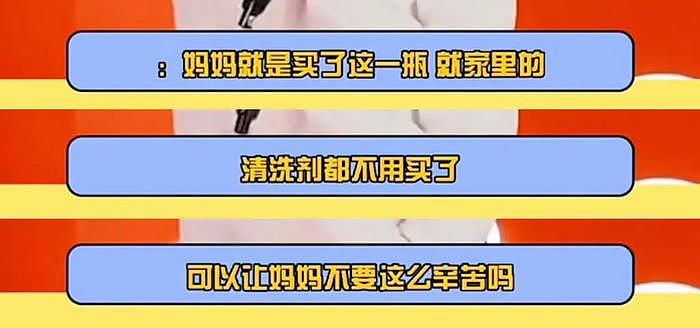 ：妈妈就是买了这一瓶 就家里的

清洗剂都不用买了

可以让妈妈不要这么辛苦吗